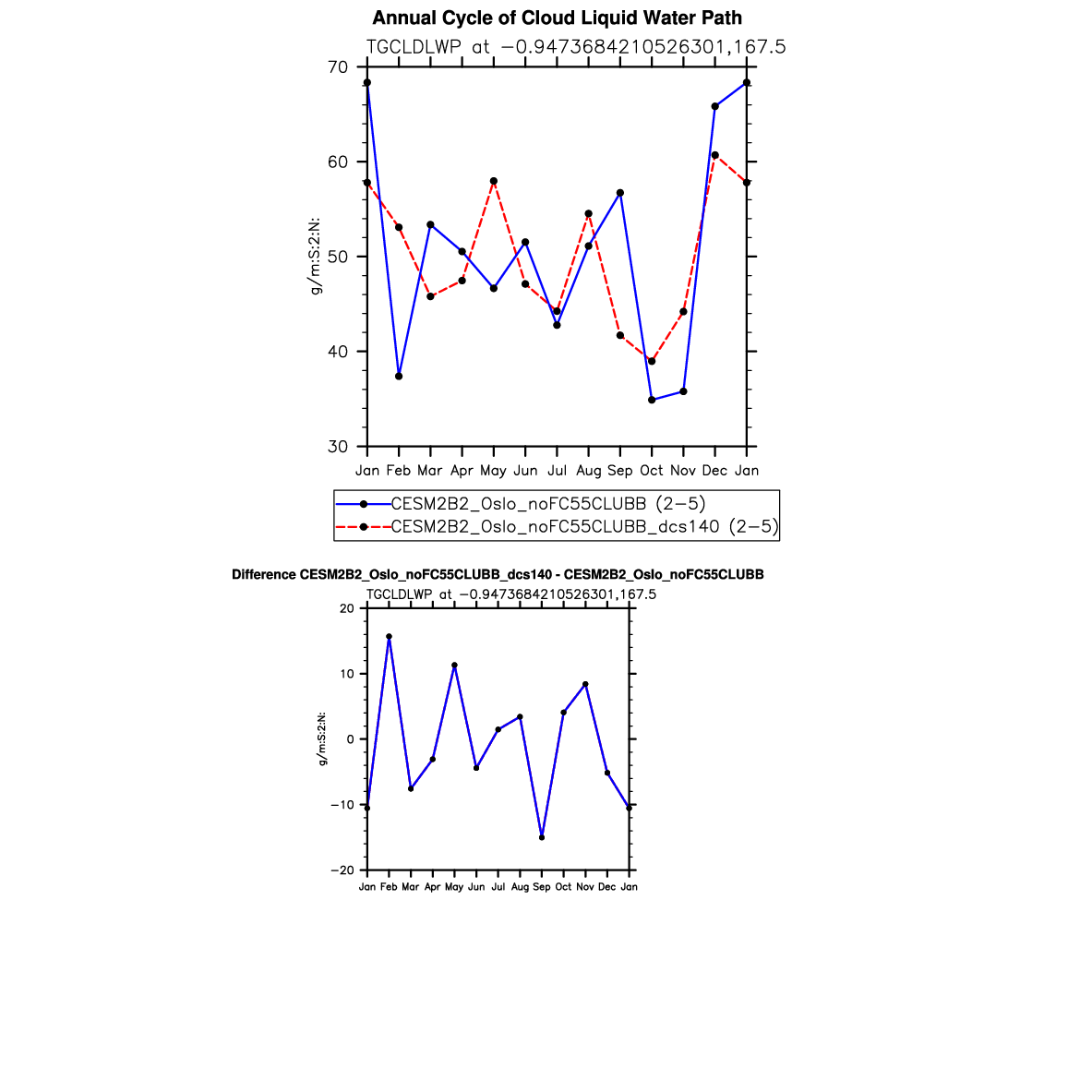 Annual Cycle of Cloud Liquid Water Path

TGCLDLWP at −0.9473684210526301,167.5

70
60
50
40
30

g/m:S:2:N:

Jan Feb Mar Apr May Jun Jul Aug Sep Oct Nov Dec Jan

CESM2B2_Oslo_noFC55CLUBB (2−5)
CESM2B2_Oslo_noFC55CLUBB_dcs140 (2−5)

Difference CESM2B2_Oslo_noFC55CLUBB_dcs140 - CESM2B2_Oslo_noFC55CLUBB

TGCLDLWP at −0.9473684210526301,167.5

20
10
0
−10
−20

g/m:S:2:N:

Jan Feb Mar Apr May Jun Jul Aug Sep Oct Nov Dec Jan